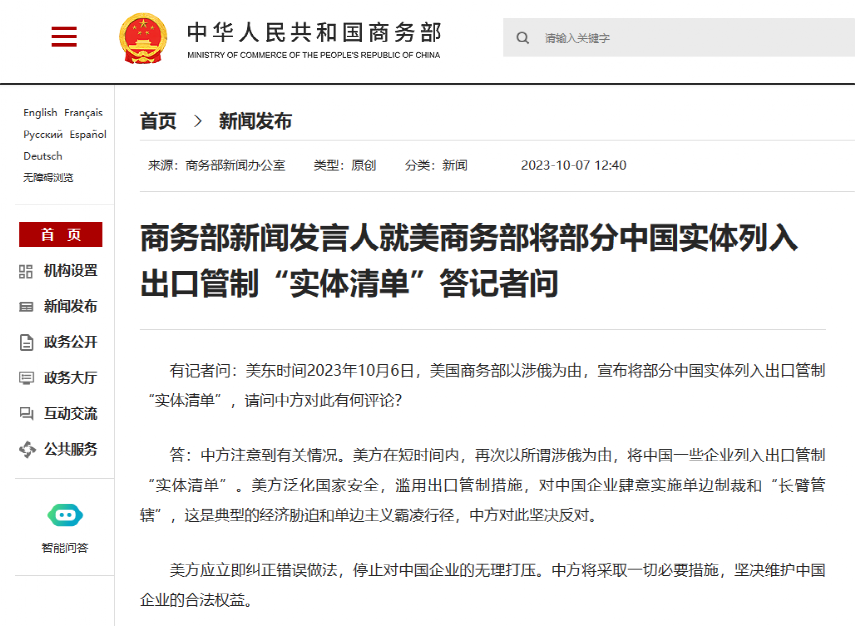 中华人民共和国商务部
MINISTRY OF COMMERCE OF THE PEOPLE'S REPUBLIC OF CHINA

请输入关键字

English Français
Русский Español
Deutsch
无障碍浏览

首 页
机构设置
新闻发布
政务公开
政务大厅
互动交流
公共服务

智能问答

首页 > 新闻发布

来源：商务部新闻办公室 类型：原创 分类：新闻 2023-10-07 12:40

商务部新闻发言人就美商务部将部分中国实体列入出口管制“实体清单”答记者问

有记者问：美东时间2023年10月6日，美国商务部以涉俄为由，宣布将部分中国实体列入出口管制“实体清单”，请问中方对此有何评论?

答：中方注意到有关情况。美方在短时间内，再次以所谓涉俄为由，将中国一些企业列入出口管制“实体清单”。美方泛化国家安全，滥用出口管制措施，对中国企业肆意实施单边制裁和“长臂管辖”，这是典型的经济胁迫和单边主义霸凌行径，中方对此坚决反对。

美方应立即纠正错误做法，停止对中国企业的无理打压。中方将采取一切必要措施，坚决维护中国企业的合法权益。